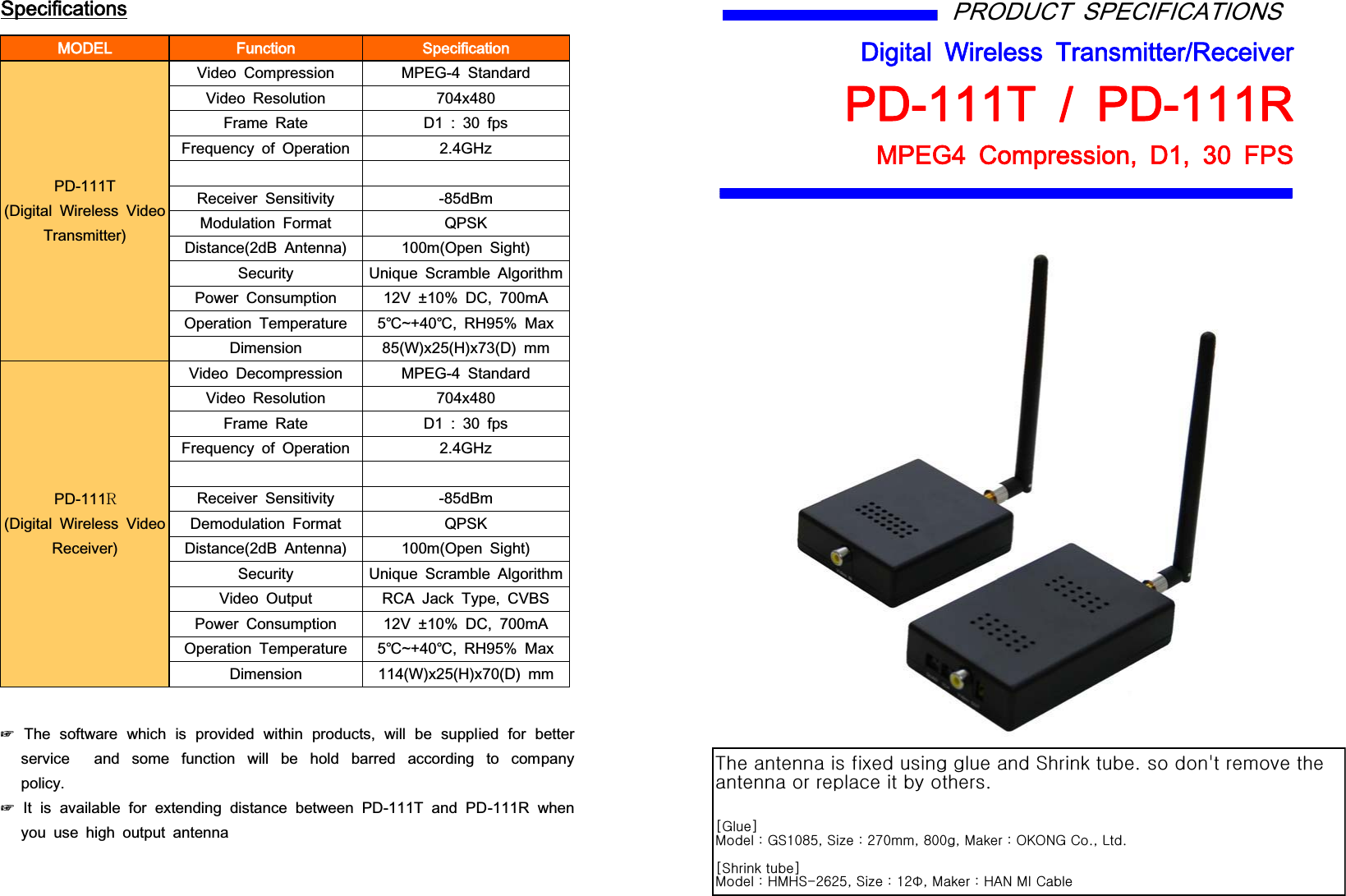 Specifications

| MODEL | Function | Specification |
|---|---|---|
| PD-111T (Digital Wireless Video Transmitter) | Video Compression | MPEG-4 Standard |
| | Video Resolution | 704x480 |
| | Frame Rate | D1 : 30 fps |
| | Frequency of Operation | 2.4GHz |
| | | |
| | Receiver Sensitivity | -85dBm |
| | Modulation Format | QPSK |
| | Distance(2dB Antenna) | 100m(Open Sight) |
| | Security | Unique Scramble Algorithm |
| | Power Consumption | 12V ±10% DC, 700mA |
| | Operation Temperature | 5℃~+40℃, RH95% Max |
| | Dimension | 85(W)x25(H)x73(D) mm |
| PD-111R (Digital Wireless Video Receiver) | Video Decompression | MPEG-4 Standard |
| | Video Resolution | 704x480 |
| | Frame Rate | D1 : 30 fps |
| | Frequency of Operation | 2.4GHz |
| | | |
| | Receiver Sensitivity | -85dBm |
| | Demodulation Format | QPSK |
| | Distance(2dB Antenna) | 100m(Open Sight) |
| | Security | Unique Scramble Algorithm |
| | Video Output | RCA Jack Type, CVBS |
| | Power Consumption | 12V ±10% DC, 700mA |
| | Operation Temperature | 5℃~+40℃, RH95% Max |
| | Dimension | 114(W)x25(H)x70(D) mm |

☞ The software which is provided within products, will be supplied for better service and some function will be hold barred according to company policy.

☞ It is available for extending distance between PD-111T and PD-111R when you use high output antenna

PRODUCT SPECIFICATIONS

Digital Wireless Transmitter/Receiver

PD-111T / PD-111R

MPEG4 Compression, D1, 30 FPS

The antenna is fixed using glue and Shrink tube. so don't remove the antenna or replace it by others.

[Glue]
Model : GS1085, Size : 270mm, 800g, Maker : OKONG Co., Ltd.

[Shrink tube]
Model : HMHS-2625, Size : 12Φ, Maker : HAN MI Cable